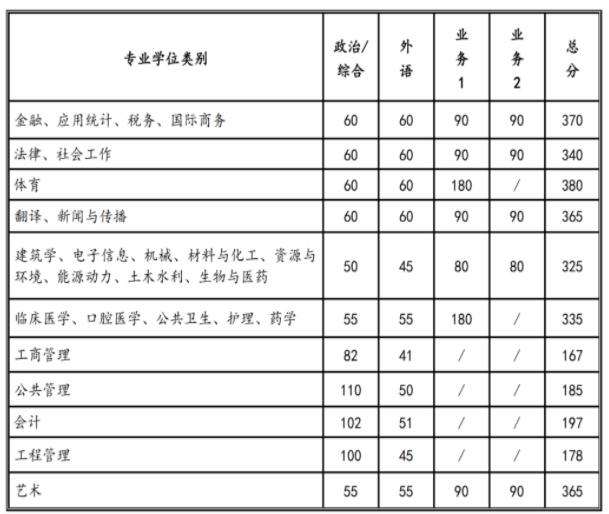 | 专业学位类别 | 政治/综合 | 外语 | 业务1 | 业务2 | 总分 |
|---|---|---|---|---|---|
| 金融、应用统计、税务、国际商务 | 60 | 60 | 90 | 90 | 370 |
| 法律、社会工作 | 60 | 60 | 90 | 90 | 340 |
| 体育 | 60 | 60 | 180 | / | 380 |
| 翻译、新闻与传播 | 60 | 60 | 90 | 90 | 365 |
| 建筑学、电子信息、机械、材料与化工、资源与环境、能源动力、土木水利、生物与医药 | 50 | 45 | 80 | 80 | 325 |
| 临床医学、口腔医学、公共卫生、护理、药学 | 55 | 55 | 180 | / | 335 |
| 工商管理 | 82 | 41 | / | / | 167 |
| 公共管理 | 110 | 50 | / | / | 185 |
| 会计 | 102 | 51 | / | / | 197 |
| 工程管理 | 100 | 45 | / | / | 178 |
| 艺术 | 55 | 55 | 90 | 90 | 365 |